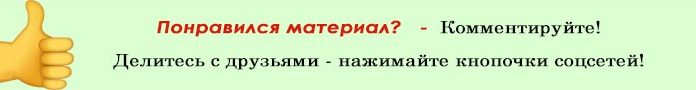 Понравился материал? - Комментируйте!

Делитесь с друзьями - нажимайте кнопочки соцсетей!